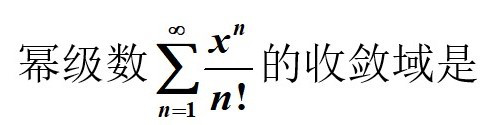 幂级数$\sum_{n=1}^{\infty}\frac{x^n}{n!}$的收敛域是